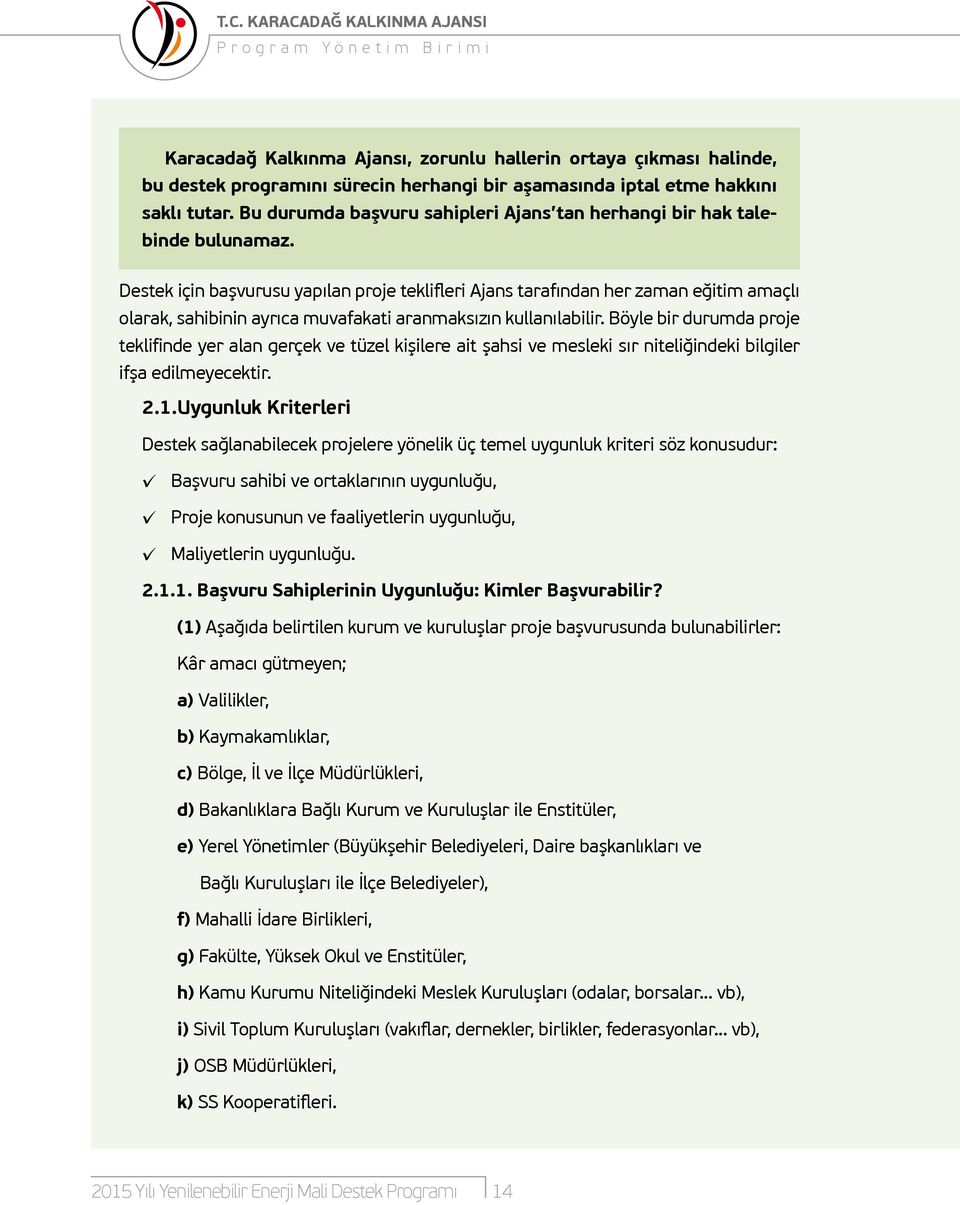 T.C. KARACADAĞ KALKINMA AJANSI
Program Yönetim Birimi

Karacadağ Kalkınma Ajansı, zorunlu hallerin ortaya çıkması halinde, bu destek programını sürecin herhangi bir aşamasında iptal etme hakkını saklı tutar. Bu durumda başvuru sahipleri Ajans'tan herhangi bir hak talebinde bulunamaz.

Destek için başvurusu yapılan proje teklifleri Ajans tarafından her zaman eğitim amaçlı olarak, sahibinin ayrıca muvafakati aranmaksızın kullanılabilir. Böyle bir durumda proje teklifinde yer alan gerçek ve tüzel kişilere ait şahsi ve mesleki sır niteliğindeki bilgiler ifşa edilmeyecektir.

2.1.Uygunluk Kriterleri

Destek sağlanabilecek projelere yönelik üç temel uygunluk kriteri söz konusudur:

✓ Başvuru sahibi ve ortaklarının uygunluğu,

✓ Proje konusunun ve faaliyetlerin uygunluğu,

✓ Maliyetlerin uygunluğu.

2.1.1. Başvuru Sahiplerinin Uygunluğu: Kimler Başvurabilir?

(1) Aşağıda belirtilen kurum ve kuruluşlar proje başvurusunda bulunabilirler:

Kâr amacı gütmeyen;

a) Valilikler,

b) Kaymakamlıklar,

c) Bölge, İl ve İlçe Müdürlükleri,

d) Bakanlıklara Bağlı Kurum ve Kuruluşlar ile Enstitüler,

e) Yerel Yönetimler (Büyükşehir Belediyeleri, Daire başkanlıkları ve Bağlı Kuruluşları ile İlçe Belediyeler),

f) Mahalli İdare Birlikleri,

g) Fakülte, Yüksek Okul ve Enstitüler,

h) Kamu Kurumu Niteliğindeki Meslek Kuruluşları (odalar, borsalar... vb),

i) Sivil Toplum Kuruluşları (vakıflar, dernekler, birlikler, federasyonlar... vb),

j) OSB Müdürlükleri,

k) SS Kooperatifleri.

2015 Yılı Yenilenebilir Enerji Mali Destek Programı 14